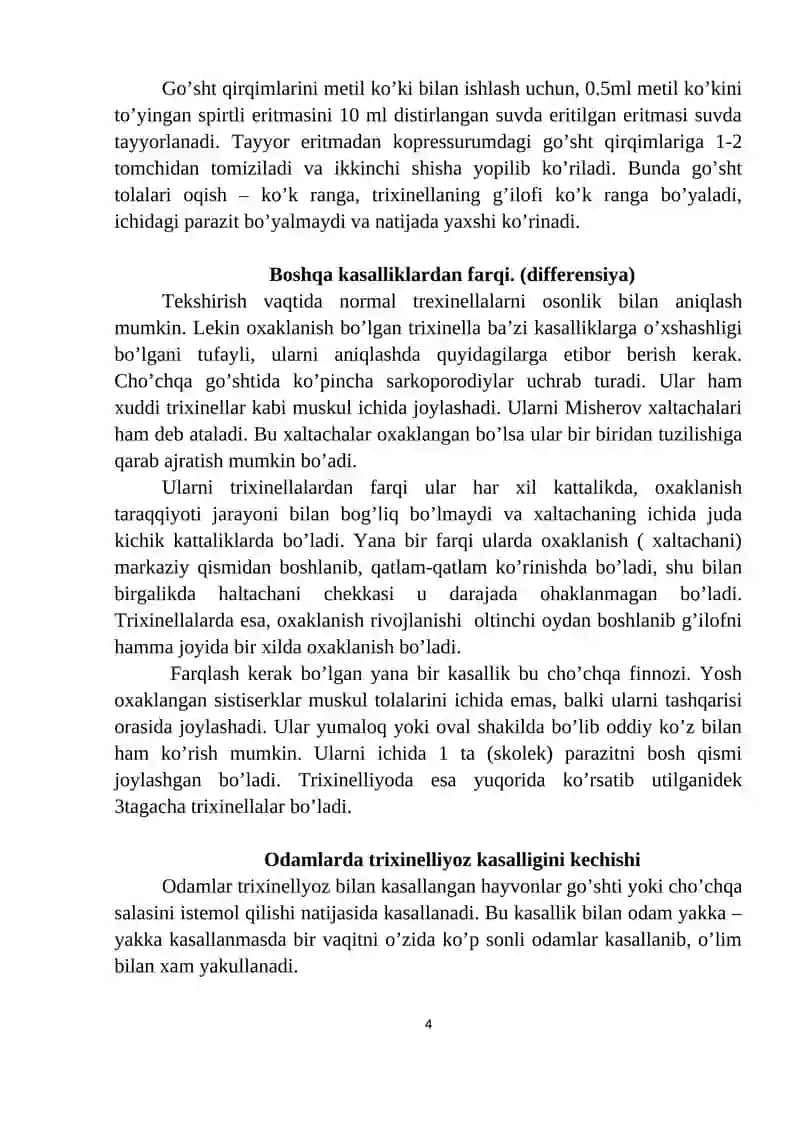 Go'sht qirqimlarini metil ko'ki bilan ishlash uchun, 0.5ml metil ko'kini to'yingan spirtli eritmasini 10 ml distirlangan suvda eritilgan eritmasi suvda tayyorlanadi. Tayyor eritmadan kopressurumdagi go'sht qirqimlariga 1-2 tomchidan tomiziladi va ikkinchi shisha yopilib ko'riladi. Bunda go'sht tolalari oqish – ko'k ranga, trixinellaning g'ilofi ko'k ranga bo'yaladi, ichidagi parazit bo'yalmaydi va natijada yaxshi ko'rinadi.

Boshqa kasalliklardan farqi. (differensiya)

Tekshirish vaqtida normal trexinellalarni osonlik bilan aniqlash mumkin. Lekin oxaklanish bo'lgan trixinella ba'zi kasalliklarga o'xshashligi bo'lgani tufayli, ularni aniqlashda quyidagilarga etibor berish kerak. Cho'chqa go'shtida ko'pincha sarkoporodiylar uchrab turadi. Ular ham xuddi trixinellar kabi muskul ichida joylashadi. Ularni Misherov xaltachalari ham deb ataladi. Bu xaltachalar oxaklangan bo'lsa ular bir biridan tuzilishiga qarab ajratish mumkin bo'adi.

Ularni trixinellalardan farqi ular har xil kattalikda, oxaklanish taraqqiyoti jarayoni bilan bog'liq bo'lmaydi va xaltachaning ichida juda kichik kattaliklarda bo'ladi. Yana bir farqi ularda oxaklanish ( xaltachani) markaziy qismidan boshlanib, qatlam-qatlam ko'rinishda bo'ladi, shu bilan birgalikda haltachani chekkasi u darajada ohaklanmagan bo'ladi. Trixinellalarda esa, oxaklanish rivojlanishi oltinchi oydan boshlanib g'ilofni hamma joyida bir xilda oxaklanish bo'ladi.

Farqlash kerak bo'lgan yana bir kasallik bu cho'chqa finnozi. Yosh oxaklangan sistiserklar muskul tolalarini ichida emas, balki ularni tashqarisi orasida joylashadi. Ular yumaloq yoki oval shakilda bo'lib oddiy ko'z bilan ham ko'rish mumkin. Ularni ichida 1 ta (skolek) parazitni bosh qismi joylashgan bo'ladi. Trixinelliyoda esa yuqorida ko'rsatib utilganidek 3tagacha trixinellalar bo'ladi.

Odamlarda trixinelliyoz kasalligini kechishi

Odamlar trixinellyoz bilan kasallangan hayvonlar go'shti yoki cho'chqa salasini istemol qilishi natijasida kasallanadi. Bu kasallik bilan odam yakka – yakka kasallanmasda bir vaqitni o'zida ko'p sonli odamlar kasallanib, o'lim bilan xam yakullanadi.

4